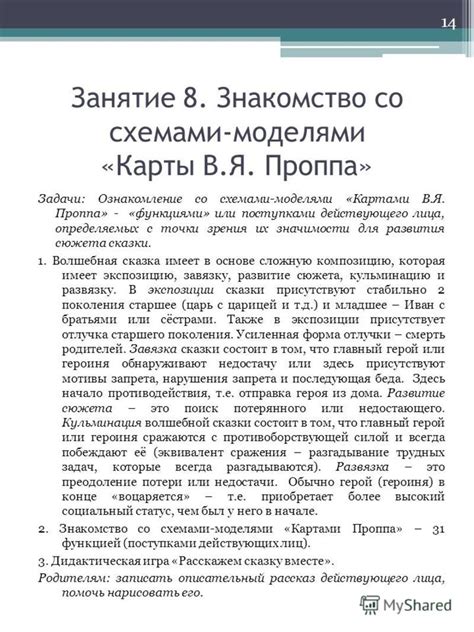 14

Занятие 8. Знакомство со схемами-моделями «Карты В.Я. Проппа»

Задачи: Ознакомление со схемами-моделями «Картами В.Я. Проппа» - «функциями» или поступками действующего лица, определяемых с точки зрения их значимости для развития сюжета сказки.

1. Волшебная сказка имеет в основе сложную композицию, которая имеет экспозицию, завязку, развитие сюжета, кульминацию и развязку. В экспозиции сказки присутствуют стабильно 2 поколения старшее (царь с царицей и т.д.) и младшее – Иван с братьями или сёстрами. Также в экспозиции присутствует отлучка старшего поколения. Усиленная форма отлучки – смерть родителей. Завязка сказки состоит в том, что главный герой или героиня обнаруживают недостачу или здесь присутствуют мотивы запрета, нарушения запрета и последующая беда. Здесь начало противодействия, т.е. отправка героя из дома. Развитие сюжета – это поиск потерянного или недостающего. Кульминация волшебной сказки состоит в том, что главный герой или героиня сражаются с противоборствующей силой и всегда побеждают её (эквивалент сражения – разгадывание трудных задач, которые всегда разгадываются). Развязка – это преодоление потери или недостачи. Обычно герой (героиня) в конце «воцаряется» – т.е. приобретает более высокий социальный статус, чем был у него в начале.

2. Знакомство со схемами-моделями «Картами Проппа» – 31 функцией (поступками действующих лиц).

3. Дидактическая игра «Расскажем сказку вместе».

Родителям: записать описательный рассказ действующего лица, помочь нарисовать его.

MyShared